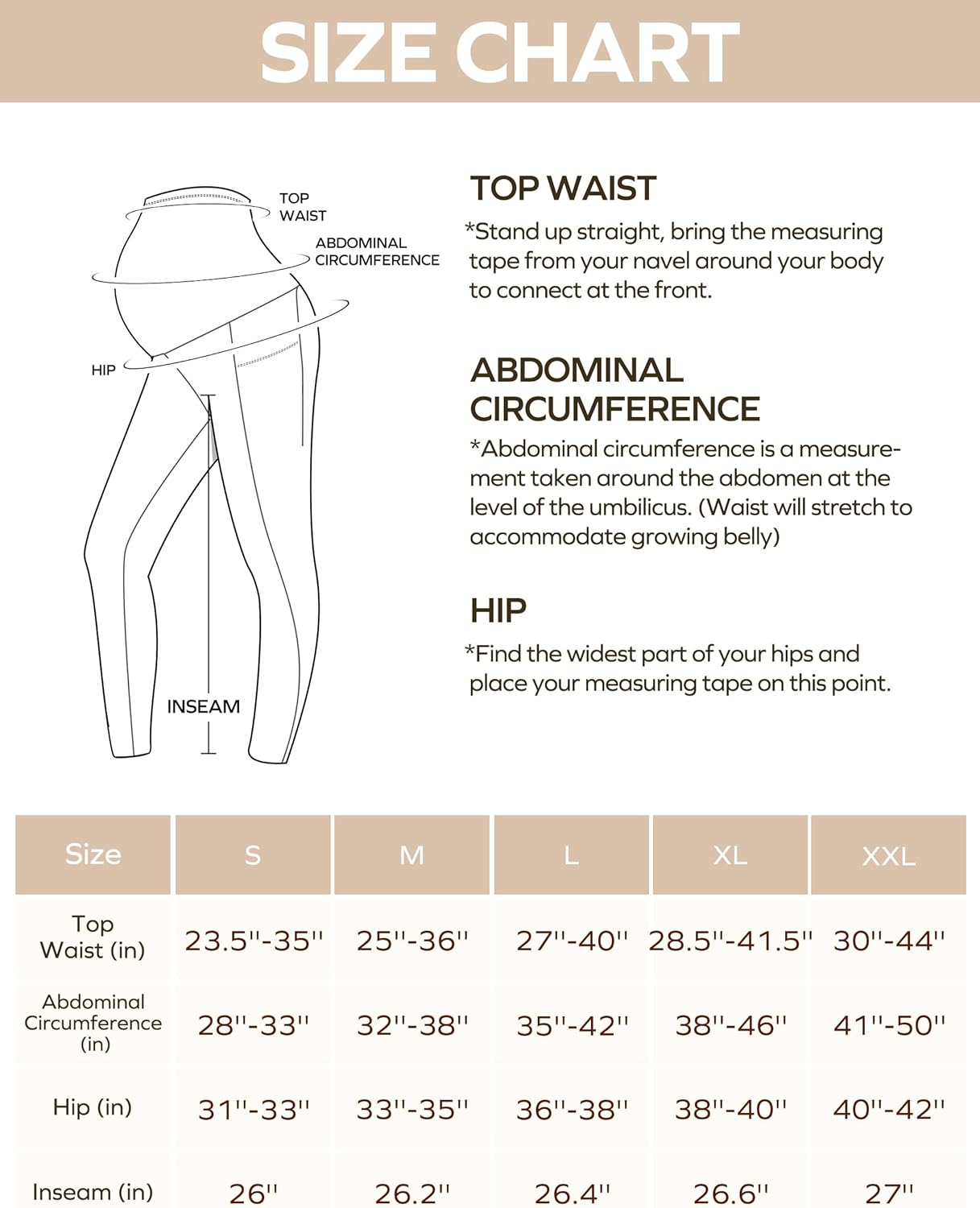 SIZE CHART

TOP WAIST

ABDOMINAL CIRCUMFERENCE

HIP

INSEAM

TOP WAIST

*Stand up straight, bring the measuring tape from your navel around your body to connect at the front.

ABDOMINAL CIRCUMFERENCE

*Abdominal circumference is a measurement taken around the abdomen at the level of the umbilicus. (Waist will stretch to accommodate growing belly)

HIP

*Find the widest part of your hips and place your measuring tape on this point.

| Size | S | M | L | XL | XXL |
|---|---|---|---|---|---|
| Top Waist (in) | 23.5''-35'' | 25''-36'' | 27''-40'' | 28.5''-41.5'' | 30''-44'' |
| Abdominal Circumference (in) | 28''-33'' | 32''-38'' | 35''-42'' | 38''-46'' | 41''-50'' |
| Hip (in) | 31''-33'' | 33''-35'' | 36''-38'' | 38''-40'' | 40''-42'' |
| Inseam (in) | 26'' | 26.2'' | 26.4'' | 26.6'' | 27'' |